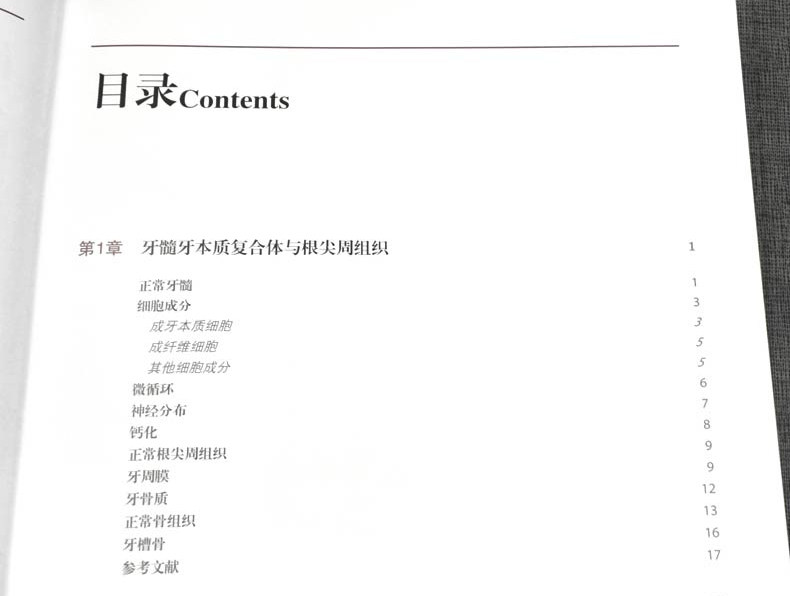 目录Contents

第1章 牙髓牙本质复合体与根尖周组织 1

正常牙髓 1
细胞成分 3
成牙本质细胞 3
成纤维细胞 5
其他细胞成分 5
微循环 6
神经分布 7
钙化 8
正常根尖周组织 9
牙周膜 9
牙骨质 12
正常骨组织 13
牙槽骨 16
参考文献 17